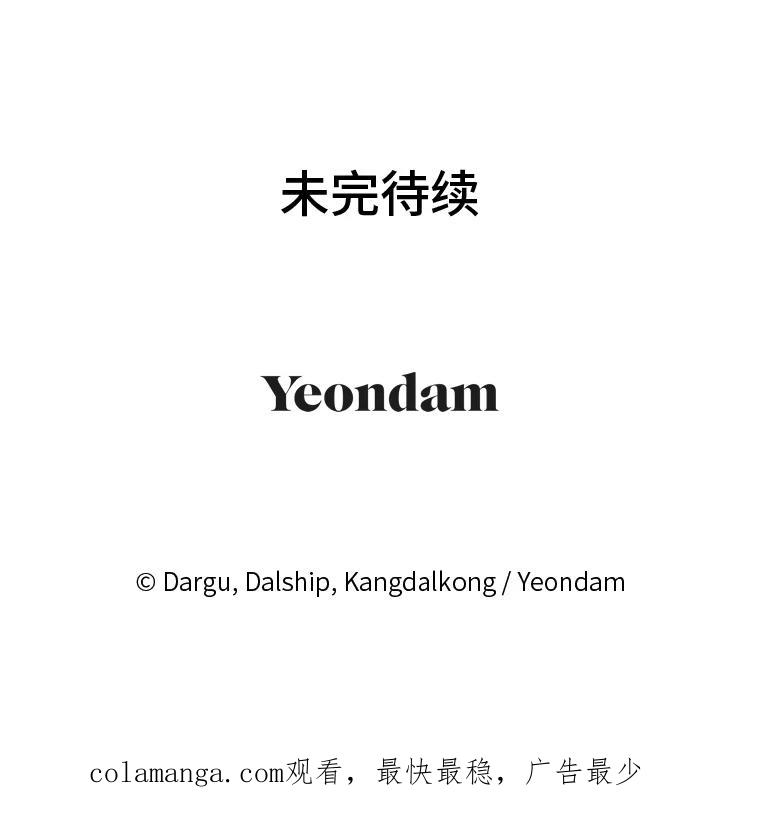 未完待续

Yeondam

© Dargu, Dalship, Kangdalkong / Yeondam

colamanga.com观看，最快最稳，广告最少